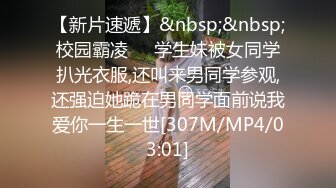 【新片速遞】&nbsp;&nbsp;校园霸凌　　学生妹被女同学扒光衣服,还叫来男同学参观,还强迫她跪在男同学面前说我爱你一生一世[307M/MP4/03:01]